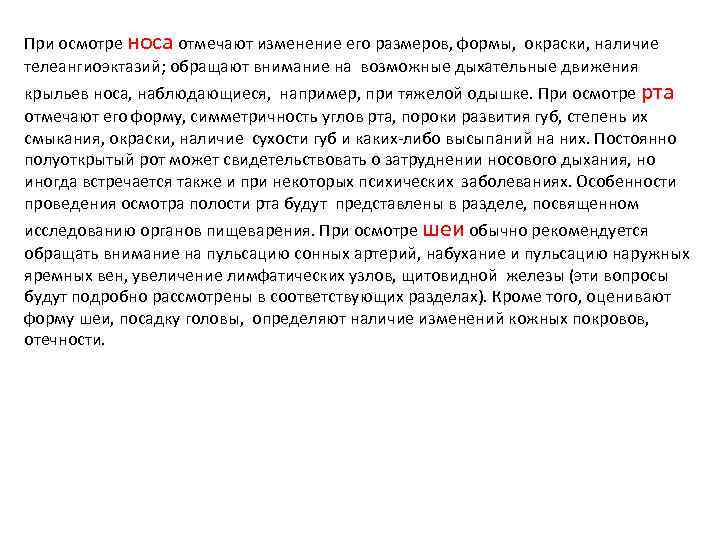 При осмотре носа отмечают изменение его размеров, формы, окраски, наличие телеангиоэктазий; обращают внимание на возможные дыхательные движения крыльев носа, наблюдающиеся, например, при тяжелой одышке. При осмотре рта отмечают его форму, симметричность углов рта, пороки развития губ, степень их смыкания, окраски, наличие сухости губ и каких-либо высыпаний на них. Постоянно полуоткрытый рот может свидетельствовать о затруднении носового дыхания, но иногда встречается также и при некоторых психических заболеваниях. Особенности проведения осмотра полости рта будут представлены в разделе, посвященном исследованию органов пищеварения. При осмотре шеи обычно рекомендуется обращать внимание на пульсацию сонных артерий, набухание и пульсацию наружных яремных вен, увеличение лимфатических узлов, щитовидной железы (эти вопросы будут подробно рассмотрены в соответствующих разделах). Кроме того, оценивают форму шеи, посадку головы, определяют наличие изменений кожных покровов, отечности.